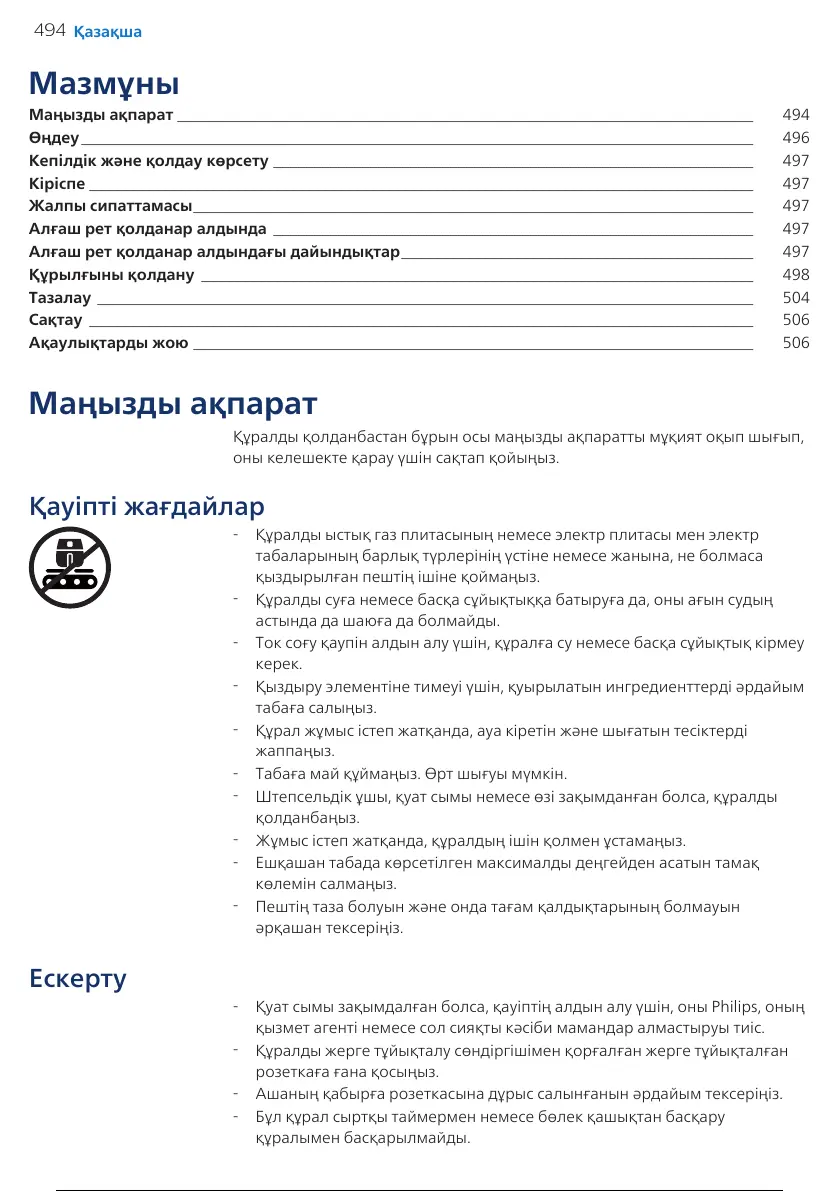 494 Қазақша

Мазмұны

Маңызды ақпарат 494
Өңдеу 496
Кепілдік және қолдау көрсету 497
Кіріспе 497
Жалпы сипаттамасы 497
Алғаш рет қолданар алдында 497
Алғаш рет қолданар алдындағы дайындықтар 497
Құрылғыны қолдану 498
Тазалау 504
Сақтау 506
Ақаулықтарды жою 506

Маңызды ақпарат

Құралды қолданбастан бұрын осы маңызды ақпаратты мұқият оқып шығып, оны келешекте қарау үшін сақтап қойыңыз.

Қауіпті жағдайлар

- Құралды ыстық газ плитасының немесе электр плитасы мен электр табаларының барлық түрлерінің үстіне немесе жанына, не болмаса қыздырылған пештің ішіне қоймаңыз.
- Құралды суға немесе басқа сұйықтыққа батыруға да, оны ағын судың астында да шаюға да болмайды.
- Ток соғу қаупін алдын алу үшін, құралға су немесе басқа сұйықтық кірмеу керек.
- Қыздыру элементіне тимеуі үшін, қуырылатын ингредиенттерді әрдайым табаға салыңыз.
- Құрал жұмыс істеп жатқанда, ауа кіретін және шығатын тесіктерді жаппаңыз.
- Табаға май құймаңыз. Өрт шығуы мүмкін.
- Штепсельдік ұшы, қуат сымы немесе өзі зақымданған болса, құралды қолданбаңыз.
- Жұмыс істеп жатқанда, құралдың ішін қолмен ұстамаңыз.
- Ешқашан табада көрсетілген максималды деңгейден асатын тамақ көлемін салмаңыз.
- Пештің таза болуын және онда тағам қалдықтарының болмауын әрқашан тексеріңіз.

Ескерту

- Қуат сымы зақымдалған болса, қауіптің алдын алу үшін, оны Philips, оның қызмет агенті немесе сол сияқты кәсіби мамандар алмастыруы тиіс.
- Құралды жерге тұйықталу сөндіргішімен қорғалған жерге тұйықталған розеткаға ғана қосыңыз.
- Ашаның қабырға розеткасына дұрыс салынғанын әрдайым тексеріңіз.
- Бұл құрал сыртқы таймермен немесе бөлек қашықтан басқару құралымен басқарылмайды.